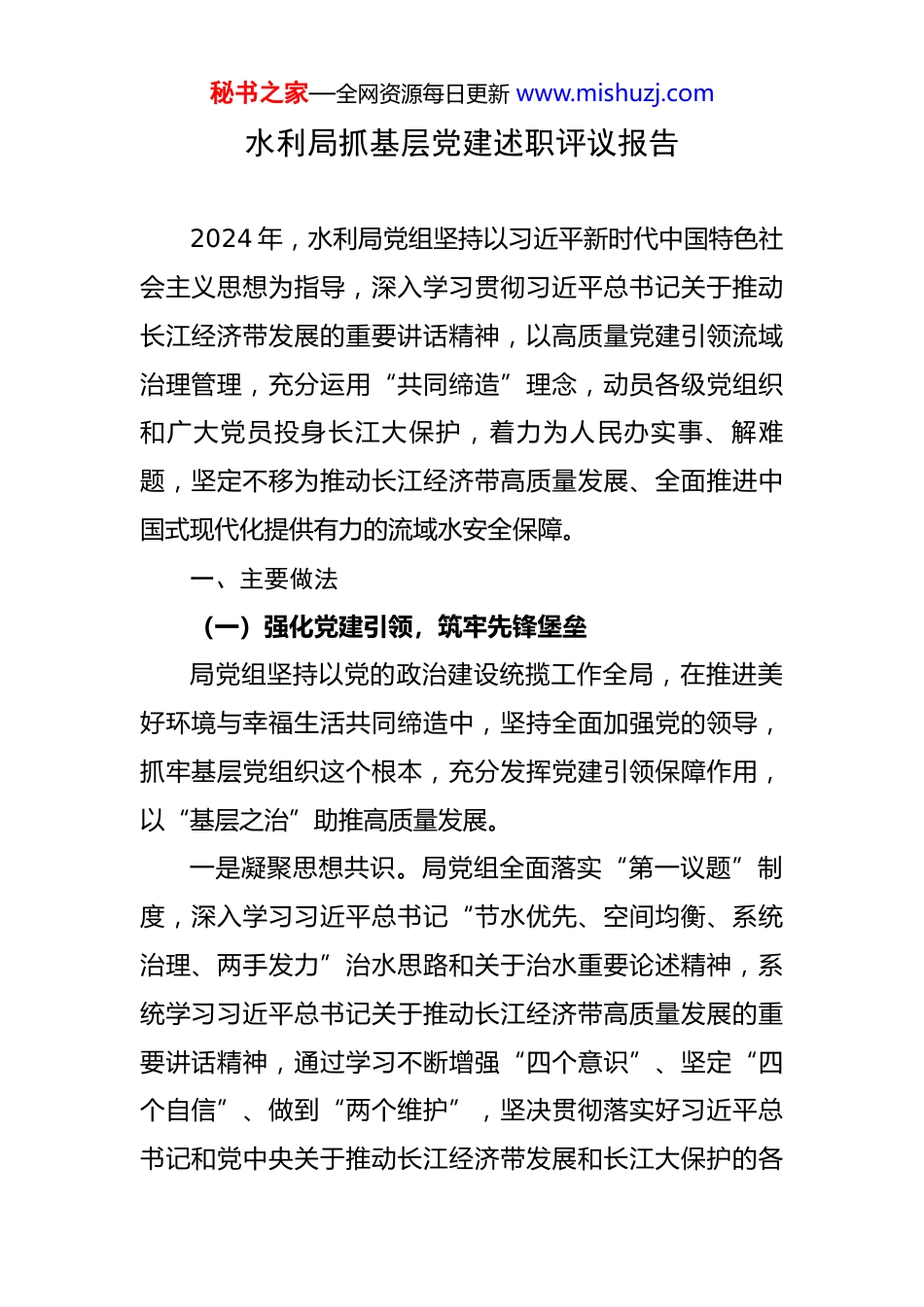 秘书之家—全网资源每日更新 www.mishuzj.com

水利局抓基层党建述职评议报告

2024 年，水利局党组坚持以习近平新时代中国特色社会主义思想为指导，深入学习贯彻习近平总书记关于推动长江经济带发展的重要讲话精神，以高质量党建引领流域治理管理，充分运用“共同缔造”理念，动员各级党组织和广大党员投身长江大保护，着力为人民办实事、解难题，坚定不移为推动长江经济带高质量发展、全面推进中国式现代化提供有力的流域水安全保障。

一、主要做法

（一）强化党建引领，筑牢先锋堡垒

局党组坚持以党的政治建设统揽工作全局，在推进美好环境与幸福生活共同缔造中，坚持全面加强党的领导，抓牢基层党组织这个根本，充分发挥党建引领保障作用，以“基层之治”助推高质量发展。

一是凝聚思想共识。局党组全面落实“第一议题”制度，深入学习习近平总书记“节水优先、空间均衡、系统治理、两手发力”治水思路和关于治水重要论述精神，系统学习习近平总书记关于推动长江经济带高质量发展的重要讲话精神，通过学习不断增强“四个意识”、坚定“四个自信”、做到“两个维护”，坚决贯彻落实好习近平总书记和党中央关于推动长江经济带发展和长江大保护的各